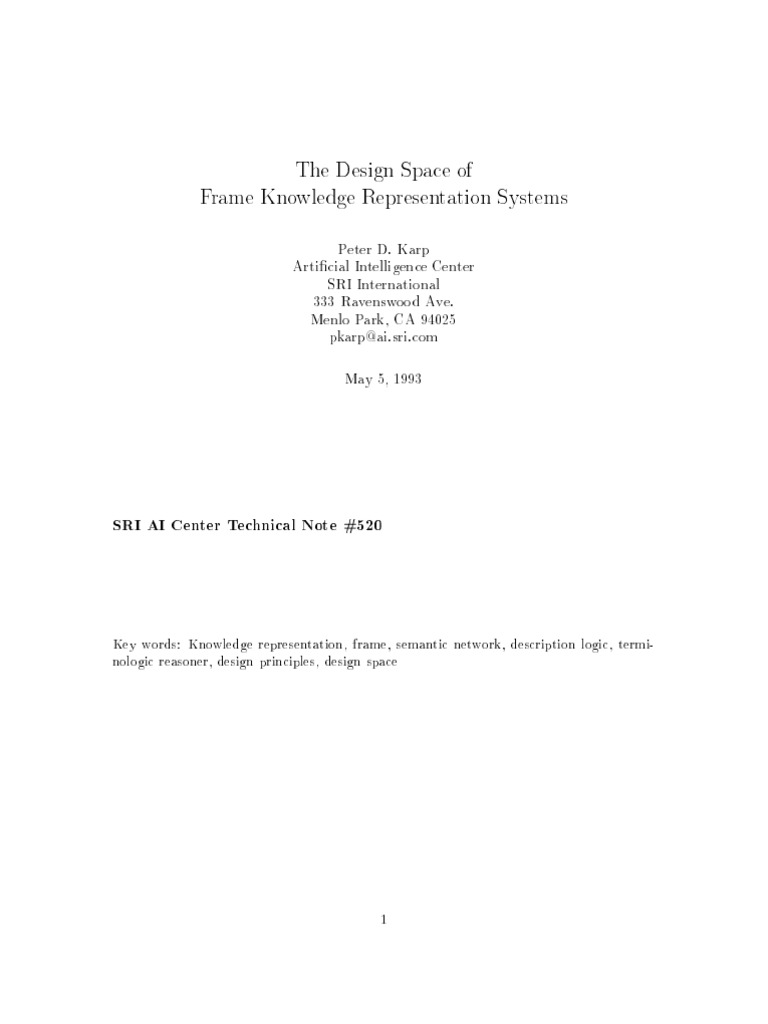 The Design Space of
Frame Knowledge Representation Systems

Peter D. Karp
Artificial Intelligence Center
SRI International
333 Ravenswood Ave.
Menlo Park, CA 94025
pkarp@ai.sri.com

May 5, 1993

SRI AI Center Technical Note #520

Key words: Knowledge representation, frame, semantic network, description logic, terminologic reasoner, design principles, design space

1